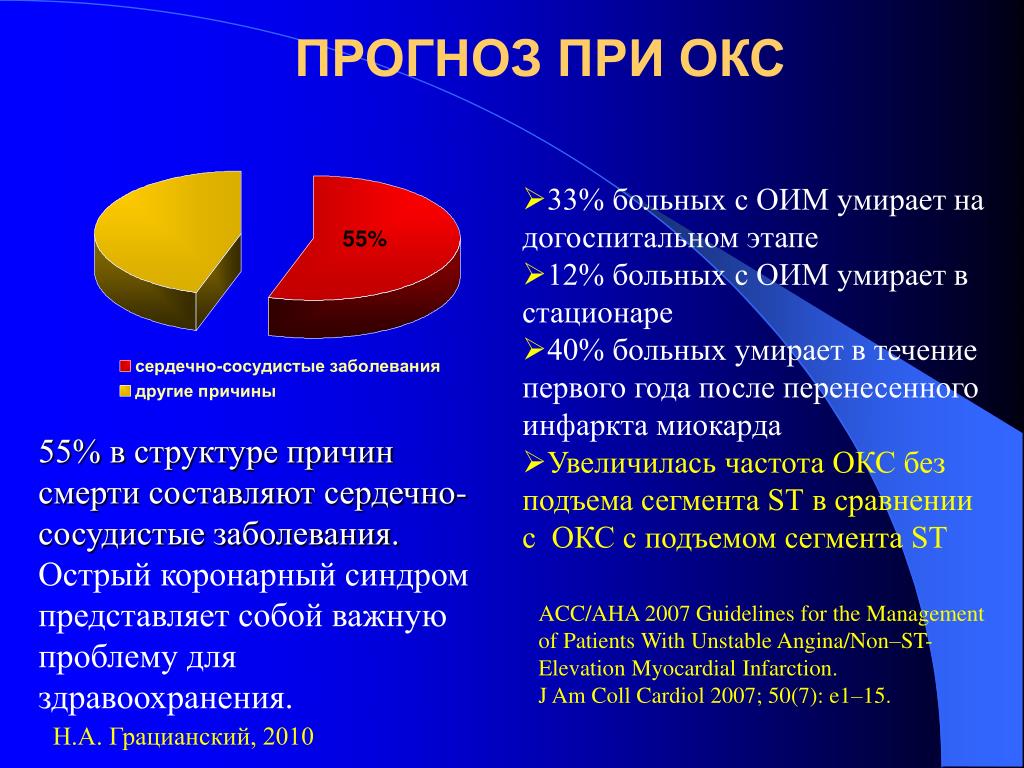 ПРОГНОЗ ПРИ ОКС

55%

сердечно-сосудистые заболевания
другие причины

55% в структуре причин смерти составляют сердечно-сосудистые заболевания. Острый коронарный синдром представляет собой важную проблему для здравоохранения.

Н.А. Грацианский, 2010

➢33% больных с ОИМ умирает на догоспитальном этапе
➢12% больных с ОИМ умирает в стационаре
➢40% больных умирает в течение первого года после перенесенного инфаркта миокарда
➢Увеличилась частота ОКС без подъема сегмента ST в сравнении с ОКС с подъемом сегмента ST

ACC/AHA 2007 Guidelines for the Management of Patients With Unstable Angina/Non–ST-Elevation Myocardial Infarction.
J Am Coll Cardiol 2007; 50(7): e1–15.